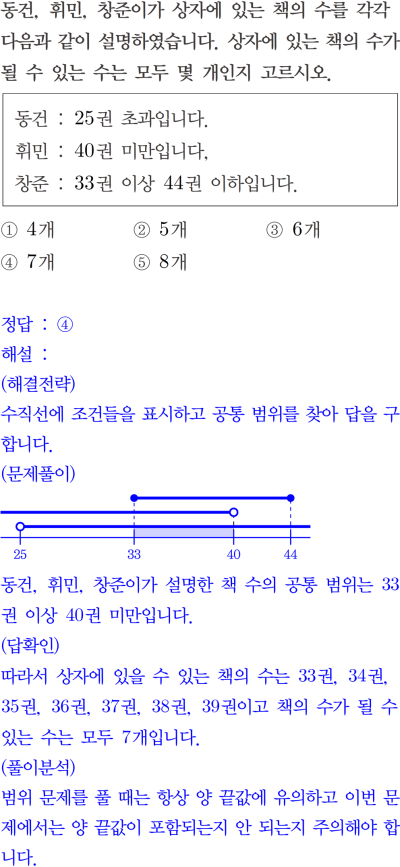 동건, 휘민, 창준이가 상자에 있는 책의 수를 각각 다음과 같이 설명하였습니다. 상자에 있는 책의 수가 될 수 있는 수는 모두 몇 개인지 고르시오.

동건 : 25권 초과입니다.
휘민 : 40권 미만입니다,
창준 : 33권 이상 44권 이하입니다.

① 4개 ② 5개 ③ 6개
④ 7개 ⑤ 8개

정답 : ④
해설 :
(해결전략)
수직선에 조건들을 표시하고 공통 범위를 찾아 답을 구합니다.
(문제풀이)

25
33
40
44

동건, 휘민, 창준이가 설명한 책 수의 공통 범위는 33권 이상 40권 미만입니다.
(답확인)
따라서 상자에 있을 수 있는 책의 수는 33권, 34권, 35권, 36권, 37권, 38권, 39권이고 책의 수가 될 수 있는 수는 모두 7개입니다.
(풀이분석)
범위 문제를 풀 때는 항상 양 끝값에 유의하고 이번 문제에서는 양 끝값이 포함되는지 안 되는지 주의해야 합니다.